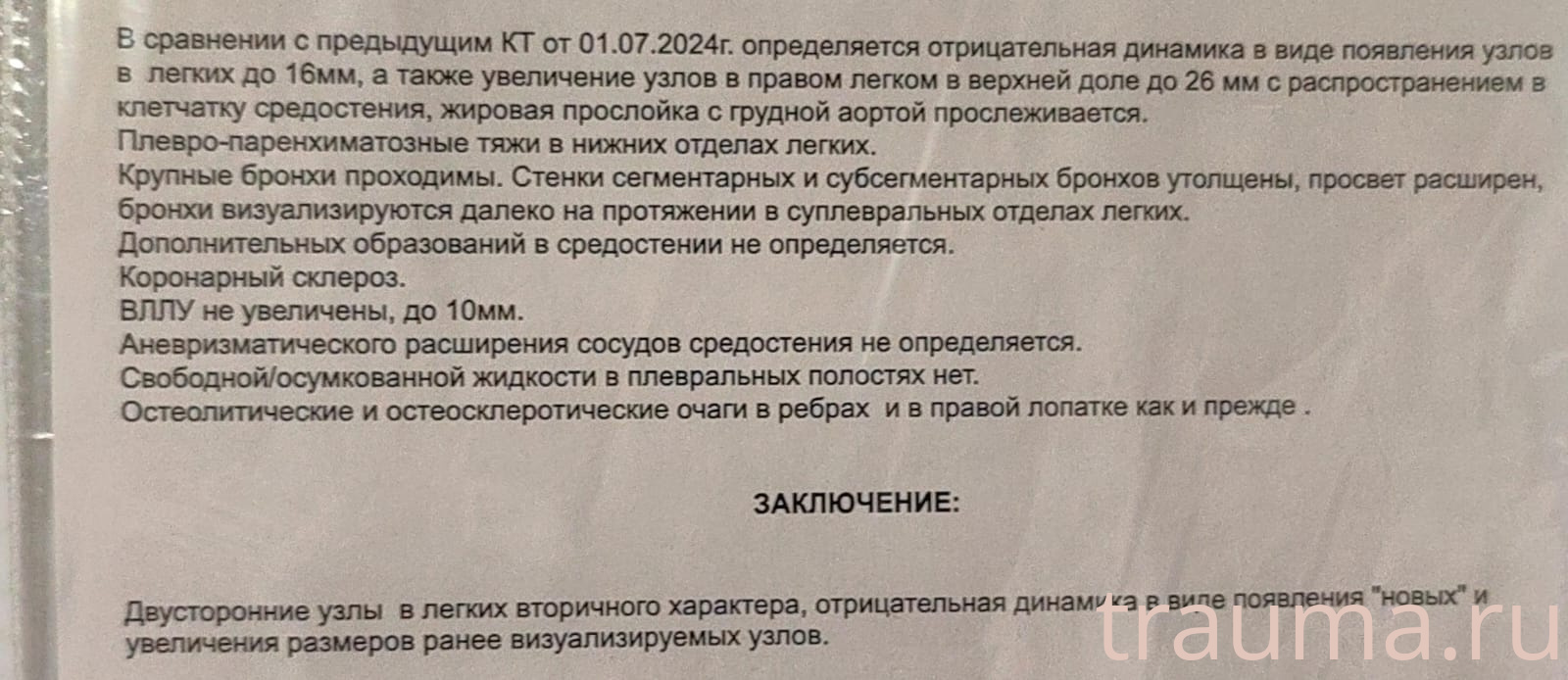 В сравнении с предыдущим КТ от 01.07.2024г. определяется отрицательная динамика в виде появления узлов в легких до 16мм, а также увеличение узлов в правом легком в верхней доле до 26 мм с распространением в клетчатку средостения, жировая прослойка с грудной аортой прослеживается.
Плевро-паренхиматозные тяжи в нижних отделах легких.
Крупные бронхи проходимы. Стенки сегментарных и субсегментарных бронхов утолщены, просвет расширен, бронхи визуализируются далеко на протяжении в суплевральных отделах легких.
Дополнительных образований в средостении не определяется.
Коронарный склероз.
ВЛЛУ не увеличены, до 10мм.
Аневризматического расширения сосудов средостения не определяется.
Свободной/осумкованной жидкости в плевральных полостях нет.
Остеолитические и остеосклеротические очаги в ребрах и в правой лопатке как и прежде .

ЗАКЛЮЧЕНИЕ:

Двусторонние узлы в легких вторичного характера, отрицательная динамика в виде появления "новых" и увеличения размеров ранее визуализируемых узлов.

trauma.ru